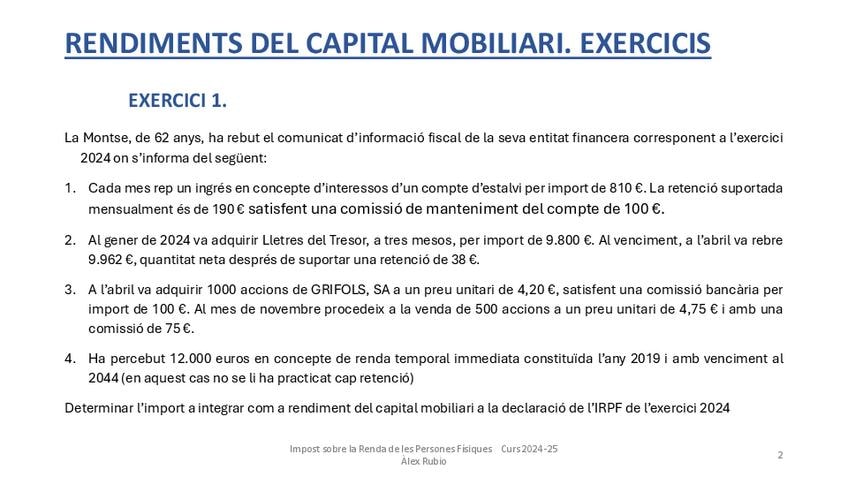 RENDIMENTS DEL CAPITAL MOBILIARI. EXERCICIS

EXERCICI 1.

La Montse, de 62 anys, ha rebut el comunicat d'informació fiscal de la seva entitat financera corresponent a l'exercici 2024 on s'informa del següent:

1. Cada mes rep un ingrés en concepte d'interessos d'un compte d'estalvi per import de 810 €. La retenció suportada mensualment és de 190 € satisfent una comissió de manteniment del compte de 100 €.

2. Al gener de 2024 va adquirir Lletres del Tresor, a tres mesos, per import de 9.800 €. Al venciment, a l'abril va rebre 9.962 €, quantitat neta després de suportar una retenció de 38 €.

3. A l'abril va adquirir 1000 accions de GRIFOLS, SA a un preu unitari de 4,20 €, satisfent una comissió bancària per import de 100 €. Al mes de novembre procedeix a la venda de 500 accions a un preu unitari de 4,75 € i amb una comissió de 75 €.

4. Ha percebut 12.000 euros en concepte de renda temporal immediata constituïda l'any 2019 i amb venciment al 2044 (en aquest cas no se li ha practicat cap retenció)

Determinar l'import a integrar com a rendiment del capital mobiliari a la declaració de l'IRPF de l'exercici 2024

Impost sobre la Renda de les Persones Físiques Curs 2024-25
Àlex Rubio

2